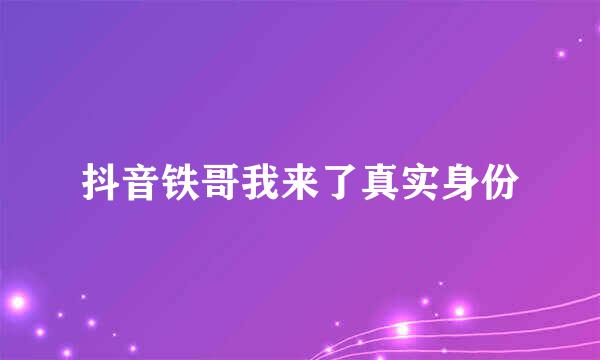 抖音铁哥我来了真实身份